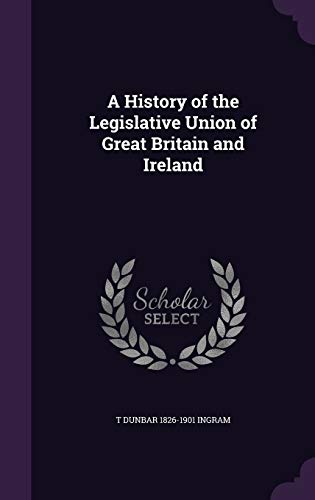 A History of the Legislative Union of Great Britain and Ireland

Scholar
SELECT

T DUNBAR 1826-1901 INGRAM